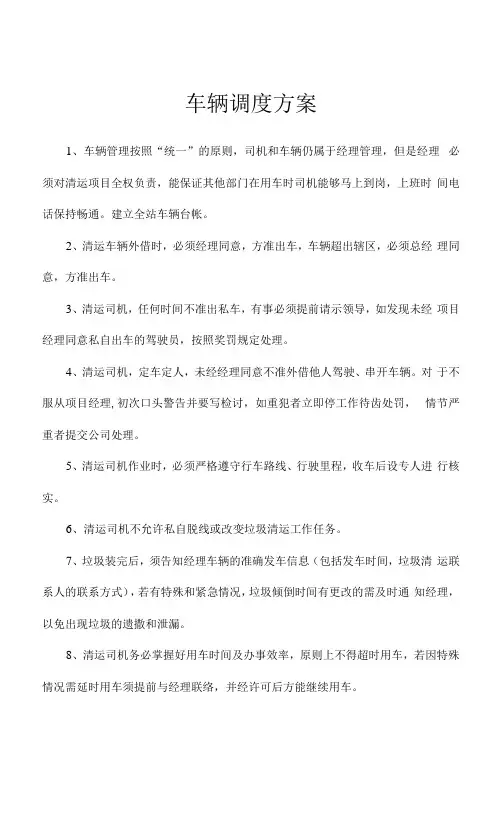 车辆调度方案

1、车辆管理按照“统一”的原则，司机和车辆仍属于经理管理，但是经理 必须对清运项目全权负责，能保证其他部门在用车时司机能够马上到岗，上班时 间电话保持畅通。建立全站车辆台帐。

2、清运车辆外借时，必须经理同意，方准出车，车辆超出辖区，必须总经 理同意，方准出车。

3、清运司机，任何时间不准出私车，有事必须提前请示领导，如发现未经 项目经理同意私自出车的驾驶员，按照奖罚规定处理。

4、清运司机，定车定人，未经经理同意不准外借他人驾驶、串开车辆。对 于不服从项目经理，初次口头警告并要写检讨，如重犯者立即停工作待岗处罚， 情节严重者提交公司处理。

5、清运司机作业时，必须严格遵守行车路线、行驶里程，收车后设专人进 行核实。

6、清运司机不允许私自脱线或改变垃圾清运工作任务。

7、垃圾装完后，须告知经理车辆的准确发车信息（包括发车时间，垃圾清 运联系人的联系方式），若有特殊和紧急情况，垃圾倾倒时间有更改的需及时通 知经理，以免出现垃圾的遗撒和泄漏。

8、清运司机务必掌握好用车时间及办事效率，原则上不得超时用车，若因特殊情况需延时用车须提前与经理联络，并经许可后方能继续用车。